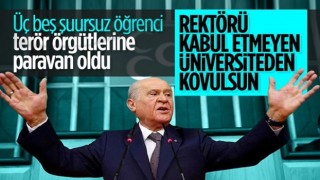 Üç beş şuursuz öğrenci terör örgütlerine paravan oldu

REKTÖRÜ KABUL ETMEYEN ÜNİVERSİTEDEN KOVULSUN